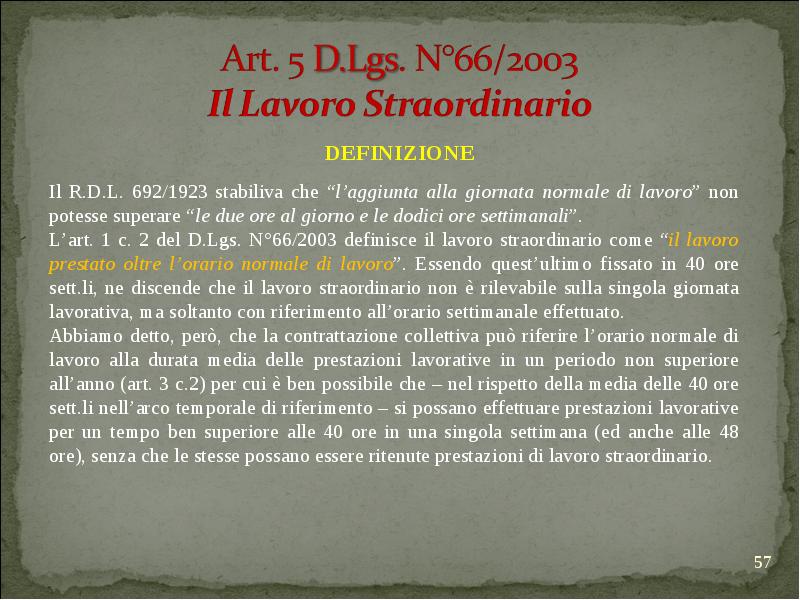 Art. 5 D.Lgs. N°66/2003
Il Lavoro Straordinario

DEFINIZIONE

Il R.D.L. 692/1923 stabiliva che "l'aggiunta alla giornata normale di lavoro" non potesse superare "le due ore al giorno e le dodici ore settimanali".
L'art. 1 c. 2 del D.Lgs. N°66/2003 definisce il lavoro straordinario come "il lavoro prestato oltre l'orario normale di lavoro". Essendo quest'ultimo fissato in 40 ore sett.li, ne discende che il lavoro straordinario non è rilevabile sulla singola giornata lavorativa, ma soltanto con riferimento all'orario settimanale effettuato.
Abbiamo detto, però, che la contrattazione collettiva può riferire l'orario normale di lavoro alla durata media delle prestazioni lavorative in un periodo non superiore all'anno (art. 3 c.2) per cui è ben possibile che – nel rispetto della media delle 40 ore sett.li nell'arco temporale di riferimento – si possano effettuare prestazioni lavorative per un tempo ben superiore alle 40 ore in una singola settimana (ed anche alle 48 ore), senza che le stesse possano essere ritenute prestazioni di lavoro straordinario.

57